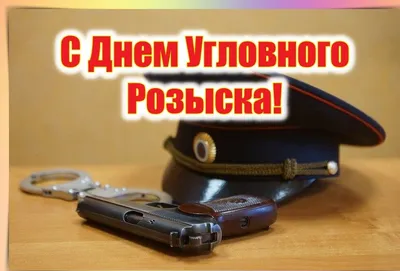 С Днем Угловного Розыска!